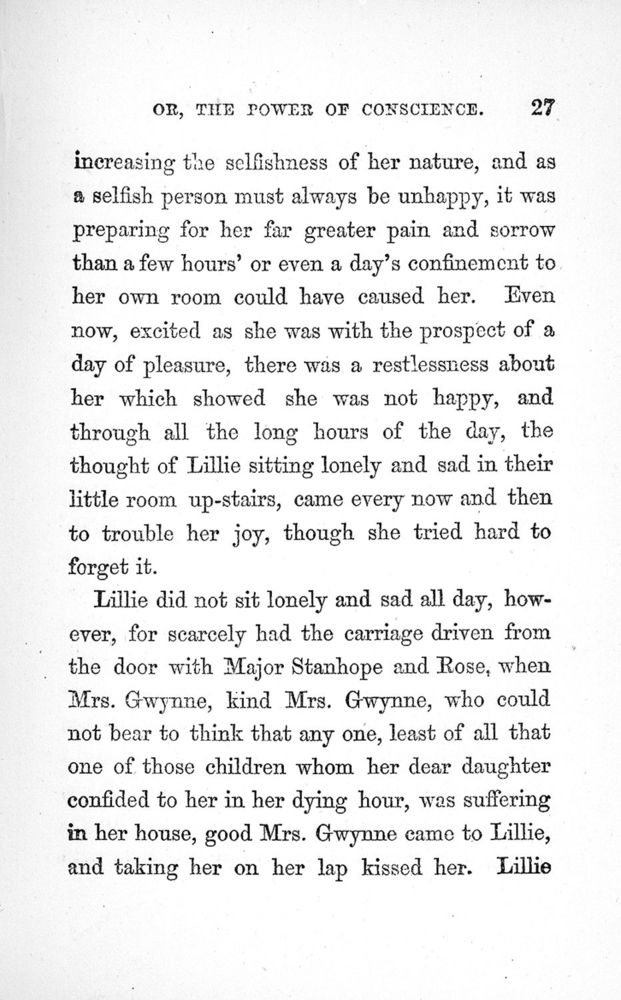 OR, THE POWER OF CONSCIENCE. 27

increasing the selfishness of her nature, and as a selfish person must always be unhappy, it was preparing for her far greater pain and sorrow than a few hours' or even a day's confinement to her own room could have caused her. Even now, excited as she was with the prospect of a day of pleasure, there was a restlessness about her which showed she was not happy, and through all the long hours of the day, the thought of Lillie sitting lonely and sad in their little room up-stairs, came every now and then to trouble her joy, though she tried hard to forget it.

Lillie did not sit lonely and sad all day, however, for scarcely had the carriage driven from the door with Major Stanhope and Rose, when Mrs. Gwynne, kind Mrs. Gwynne, who could not bear to think that any one, least of all that one of those children whom her dear daughter confided to her in her dying hour, was suffering in her house, good Mrs. Gwynne came to Lillie, and taking her on her lap kissed her. Lillie